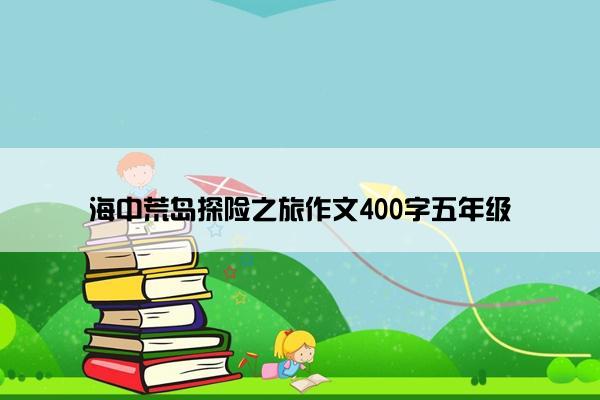 海中荒岛探险之旅作文400字五年级